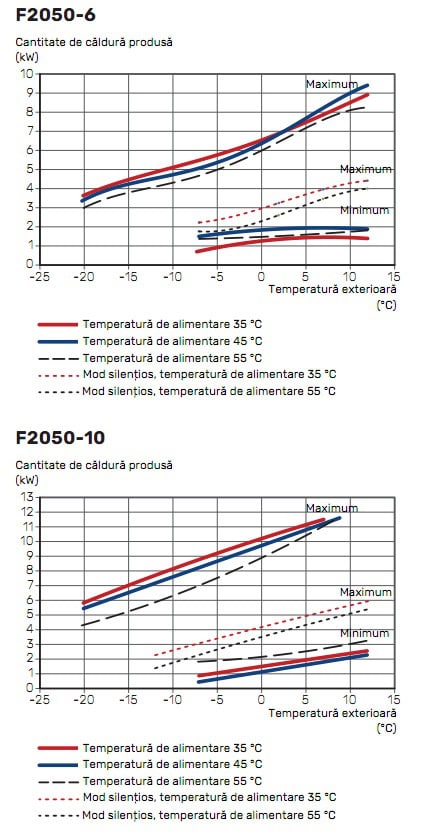 F2050-6

Cantitate de căldură produsă (kW)

10
9
8
7
6
5
4
3
2
1
0

Maximum
Maximum
Minimum

-25 -20 -15 -10 -5 0 5 10 15

Temperatură exterioară (°C)

Temperatură de alimentare 35 °C
Temperatură de alimentare 45 °C
Temperatură de alimentare 55 °C
Mod silențios, temperatură de alimentare 35 °C
Mod silențios, temperatură de alimentare 55 °C

F2050-10

Cantitate de căldură produsă (kW)

13
12
11
10
9
8
7
6
5
4
3
2
1
0

Maximum
Maximum
Minimum

-25 -20 -15 -10 -5 0 5 10 15

Temperatură exterioară (°C)

Temperatură de alimentare 35 °C
Temperatură de alimentare 45 °C
Temperatură de alimentare 55 °C
Mod silențios, temperatură de alimentare 35 °C
Mod silențios, temperatură de alimentare 55 °C